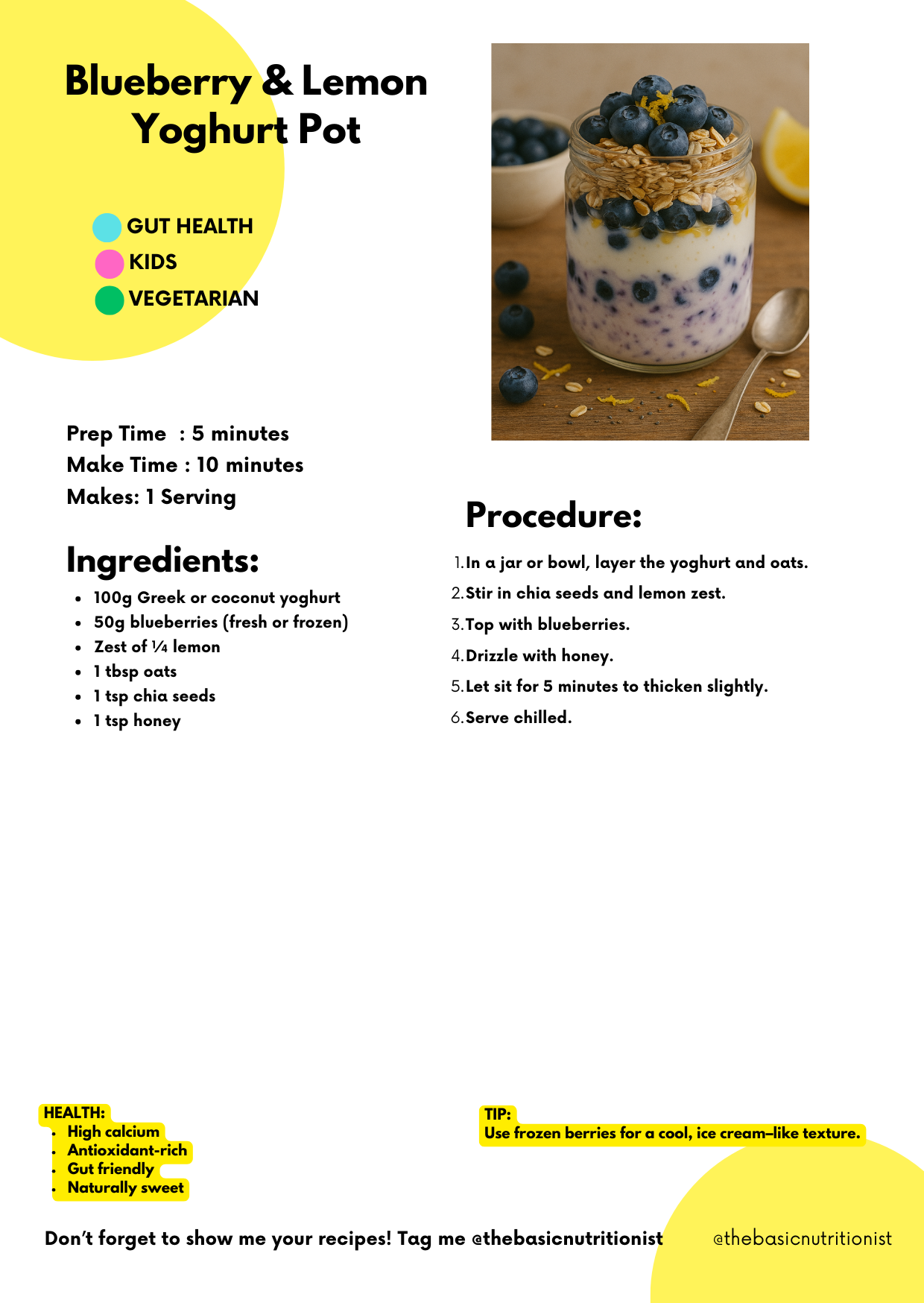 Blueberry & Lemon Yoghurt Pot

GUT HEALTH
KIDS
VEGETARIAN

Prep Time : 5 minutes
Make Time : 10 minutes
Makes: 1 Serving

Ingredients:
- 100g Greek or coconut yoghurt
- 50g blueberries (fresh or frozen)
- Zest of ¼ lemon
- 1 tbsp oats
- 1 tsp chia seeds
- 1 tsp honey

Procedure:
1. In a jar or bowl, layer the yoghurt and oats.
2. Stir in chia seeds and lemon zest.
3. Top with blueberries.
4. Drizzle with honey.
5. Let sit for 5 minutes to thicken slightly.
6. Serve chilled.

HEALTH:
- High calcium
- Antioxidant-rich
- Gut friendly
- Naturally sweet

TIP:
Use frozen berries for a cool, ice cream–like texture.

Don't forget to show me your recipes! Tag me @thebasicnutritionist

@thebasicnutritionist